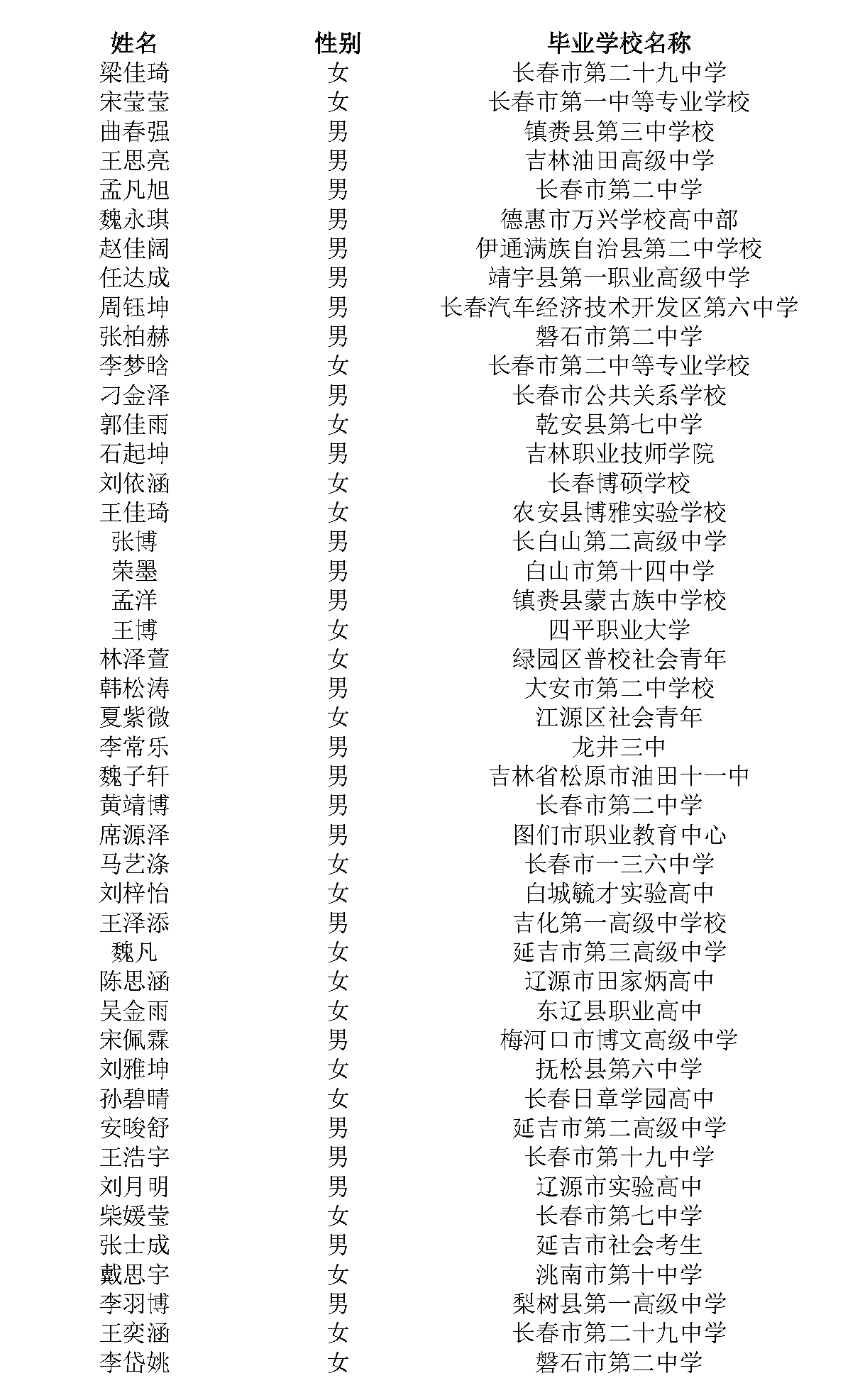 | 姓名 | 性别 | 毕业学校名称 |
|---|---|---|
| 梁佳琦 | 女 | 长春市第二十九中学 |
| 宋莹莹 | 女 | 长春市第一中等专业学校 |
| 曲春强 | 男 | 镇赉县第三中学校 |
| 王思亮 | 男 | 吉林油田高级中学 |
| 孟凡旭 | 男 | 长春市第二中学 |
| 魏永琪 | 男 | 德惠市万兴学校高中部 |
| 赵佳阔 | 男 | 伊通满族自治县第二中学校 |
| 任达成 | 男 | 靖宇县第一职业高级中学 |
| 周钰坤 | 男 | 长春汽车经济技术开发区第六中学 |
| 张柏赫 | 男 | 磐石市第二中学 |
| 李梦晗 | 女 | 长春市第二中等专业学校 |
| 刁金泽 | 男 | 长春市公共关系学校 |
| 郭佳雨 | 女 | 乾安县第七中学 |
| 石起坤 | 男 | 吉林职业技师学院 |
| 刘依涵 | 女 | 长春博硕学校 |
| 王佳琦 | 女 | 农安县博雅实验学校 |
| 张博 | 男 | 长白山第二高级中学 |
| 荣墨 | 男 | 白山市第十四中学 |
| 孟洋 | 男 | 镇赉县蒙古族中学校 |
| 王博 | 女 | 四平职业大学 |
| 林泽萱 | 女 | 绿园区普校社会青年 |
| 韩松涛 | 男 | 大安市第二中学校 |
| 夏紫微 | 女 | 江源区社会青年 |
| 李常乐 | 男 | 龙井三中 |
| 魏子轩 | 男 | 吉林省松原市油田十一中 |
| 黄靖博 | 男 | 长春市第二中学 |
| 席源泽 | 男 | 图们市职业教育中心 |
| 马艺涤 | 女 | 长春市一三六中学 |
| 刘梓怡 | 女 | 白城毓才实验高中 |
| 王泽添 | 男 | 吉化第一高级中学校 |
| 魏凡 | 女 | 延吉市第三高级中学 |
| 陈思涵 | 女 | 辽源市田家炳高中 |
| 吴金雨 | 女 | 东辽县职业高中 |
| 宋佩霖 | 男 | 梅河口市博文高级中学 |
| 刘雅坤 | 女 | 抚松县第六中学 |
| 孙碧晴 | 女 | 长春日章学园高中 |
| 安晙舒 | 男 | 延吉市第二高级中学 |
| 王浩宇 | 男 | 长春市第十九中学 |
| 刘月明 | 男 | 辽源市实验高中 |
| 柴媛莹 | 女 | 长春市第七中学 |
| 张士成 | 男 | 延吉市社会考生 |
| 戴思宇 | 女 | 洮南市第十中学 |
| 李羽博 | 男 | 梨树县第一高级中学 |
| 王奕涵 | 女 | 长春市第二十九中学 |
| 李岱姚 | 女 | 磐石市第二中学 |